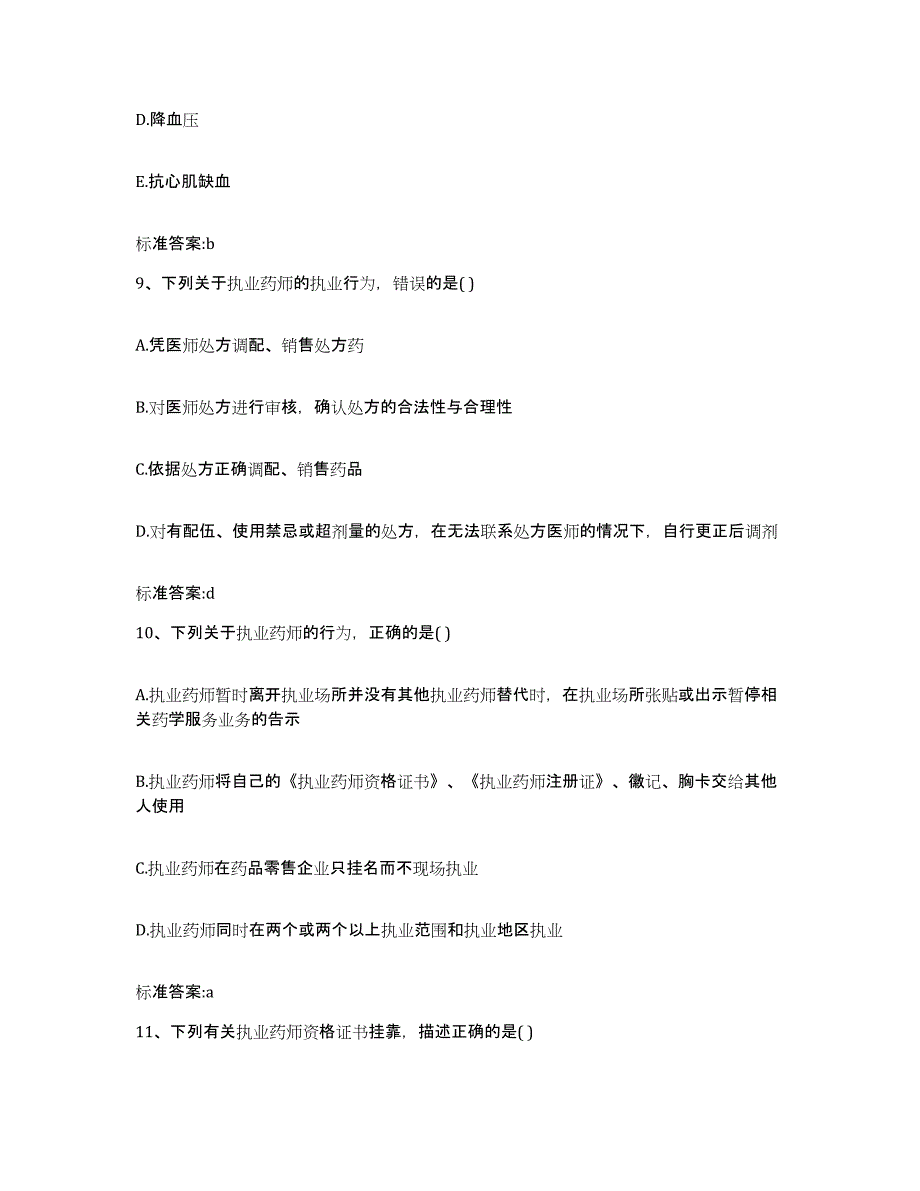 D.降血压

E.抗心肌缺血

标准答案:b

9、下列关于执业药师的执业行为，错误的是( )

A.凭医师处方调配、销售处方药

B.对医师处方进行审核，确认处方的合法性与合理性

C.依据处方正确调配、销售药品

D.对有配伍、使用禁忌或超剂量的处方，在无法联系处方医师的情况下，自行更正后调剂

标准答案:d

10、下列关于执业药师的行为，正确的是( )

A.执业药师暂时离开执业场所并没有其他执业药师替代时，在执业场所张贴或出示暂停相关药学服务业务的告示

B.执业药师将自己的《执业药师资格证书》、《执业药师注册证》、徽记、胸卡交给其他人使用

C.执业药师在药品零售企业只挂名而不现场执业

D.执业药师同时在两个或两个以上执业范围和执业地区执业

标准答案:a

11、下列有关执业药师资格证书挂靠，描述正确的是( )